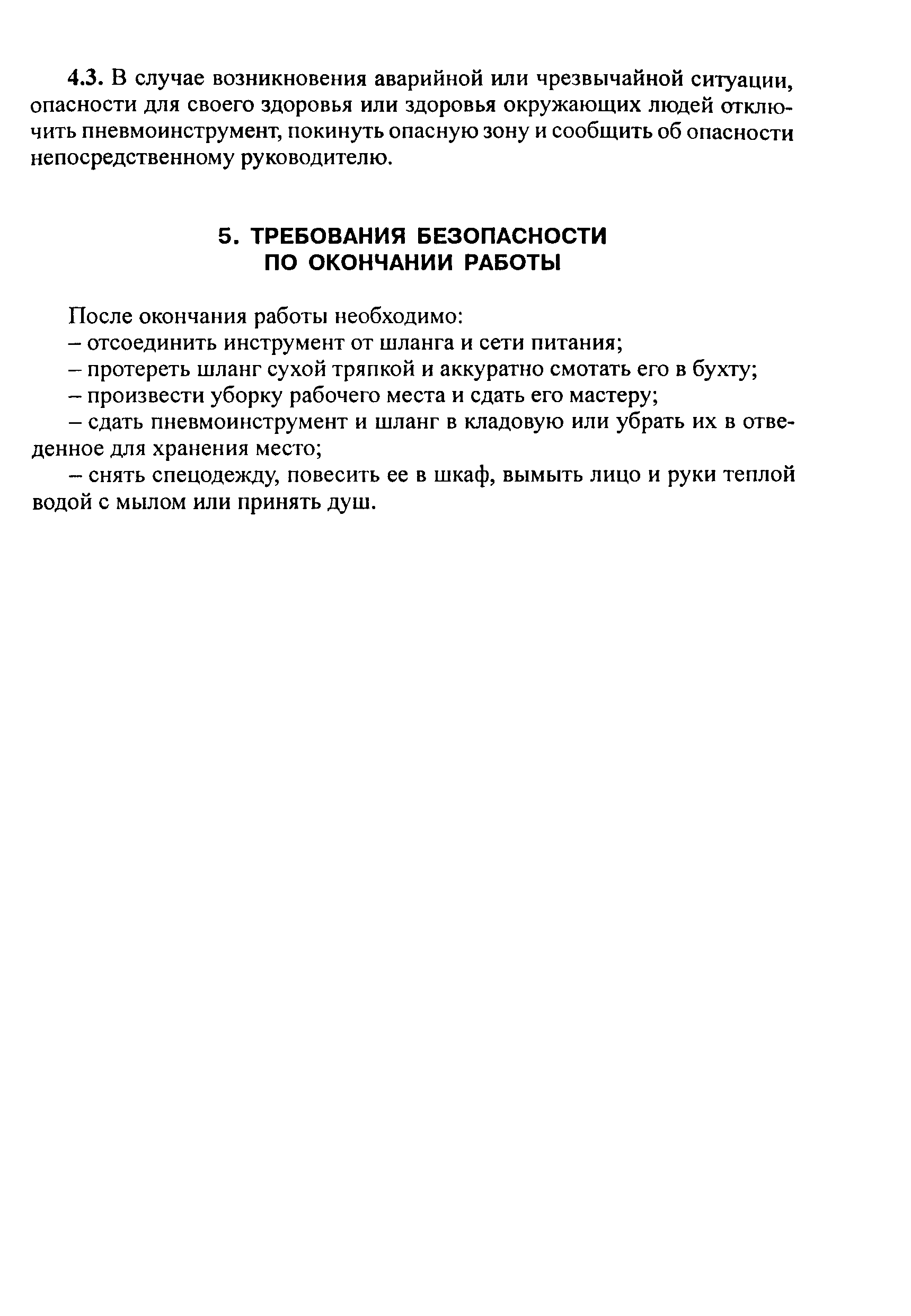 4.3. В случае возникновения аварийной или чрезвычайной ситуации, опасности для своего здоровья или здоровья окружающих людей отключить пневмоинструмент, покинуть опасную зону и сообщить об опасности непосредственному руководителю.

5. ТРЕБОВАНИЯ БЕЗОПАСНОСТИ ПО ОКОНЧАНИИ РАБОТЫ

После окончания работы необходимо:
– отсоединить инструмент от шланга и сети питания;
– протереть шланг сухой тряпкой и аккуратно смотать его в бухту;
– произвести уборку рабочего места и сдать его мастеру;
– сдать пневмоинструмент и шланг в кладовую или убрать их в отведенное для хранения место;
– снять спецодежду, повесить ее в шкаф, вымыть лицо и руки теплой водой с мылом или принять душ.